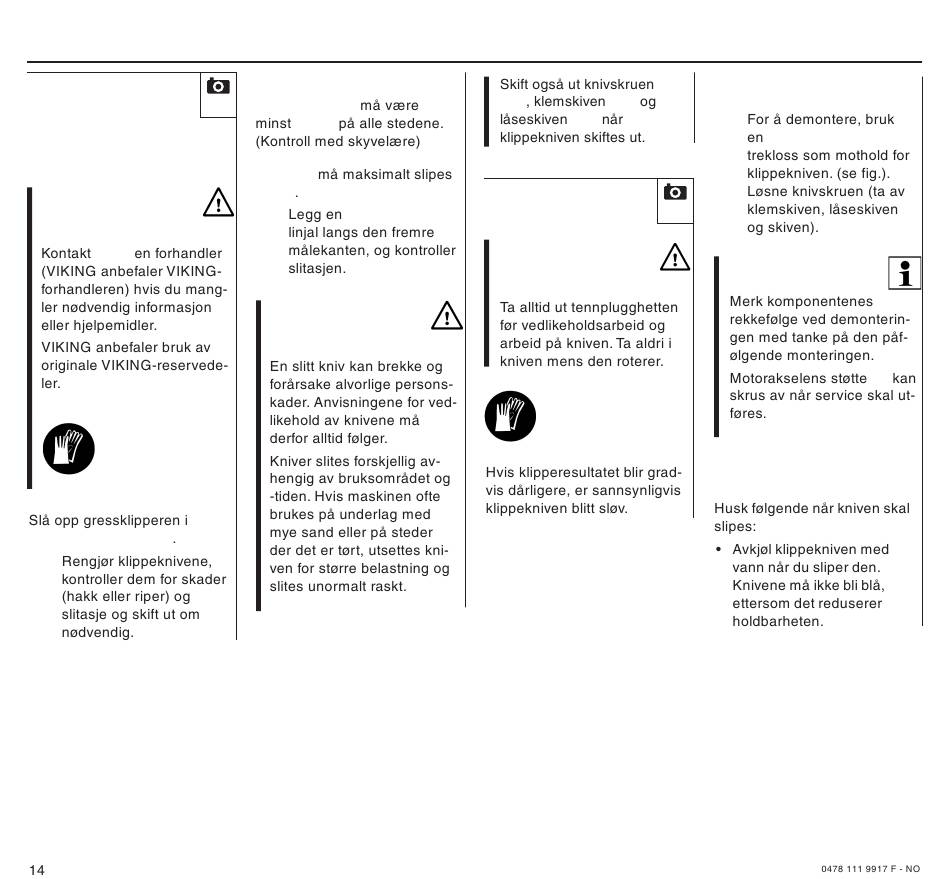 Kontakt en forhandler (VIKING anbefaler VIKING-forhandleren) hvis du mangler nødvendig informasjon eller hjelpemidler.

VIKING anbefaler bruk av originale VIKING-reservedeler.

Slå opp gressklipperen i

.

Rengjør klippeknivene, kontroller dem for skader (hakk eller riper) og slitasje og skift ut om nødvendig.

må være minst på alle stedene. (Kontroll med skyvelære)

må maksimalt slipes .

Legg en linjal langs den fremre målekanten, og kontroller slitasjen.

En slitt kniv kan brekke og forårsake alvorlige personskader. Anvisningene for vedlikehold av knivene må derfor alltid følger.

Kniver slites forskjellig avhengig av bruksområdet og -tiden. Hvis maskinen ofte brukes på underlag med mye sand eller på steder der det er tørt, utsettes kniven for større belastning og slites unormalt raskt.

Skift også ut knivskruen , klemskiven og låseskiven når klippekniven skiftes ut.

Ta alltid ut tennplugghetten før vedlikeholdsarbeid og arbeid på kniven. Ta aldri i kniven mens den roterer.

Hvis klipperesultatet blir gradvis dårligere, er sannsynligvis klippekniven blitt sløv.

For å demontere, bruk en trekloss som mothold for klippekniven. (se fig.). Løsne knivskruen (ta av klemskiven, låseskiven og skiven).

Merk komponentenes rekkefølge ved demonteringen med tanke på den påfølgende monteringen.

Motorakselens støtte kan skrus av når service skal utføres.

Husk følgende når kniven skal slipes:

• Avkjøl klippekniven med vann når du sliper den. Knivene må ikke bli blå, ettersom det reduserer holdbarheten.

14

0478 111 9917 F - NO